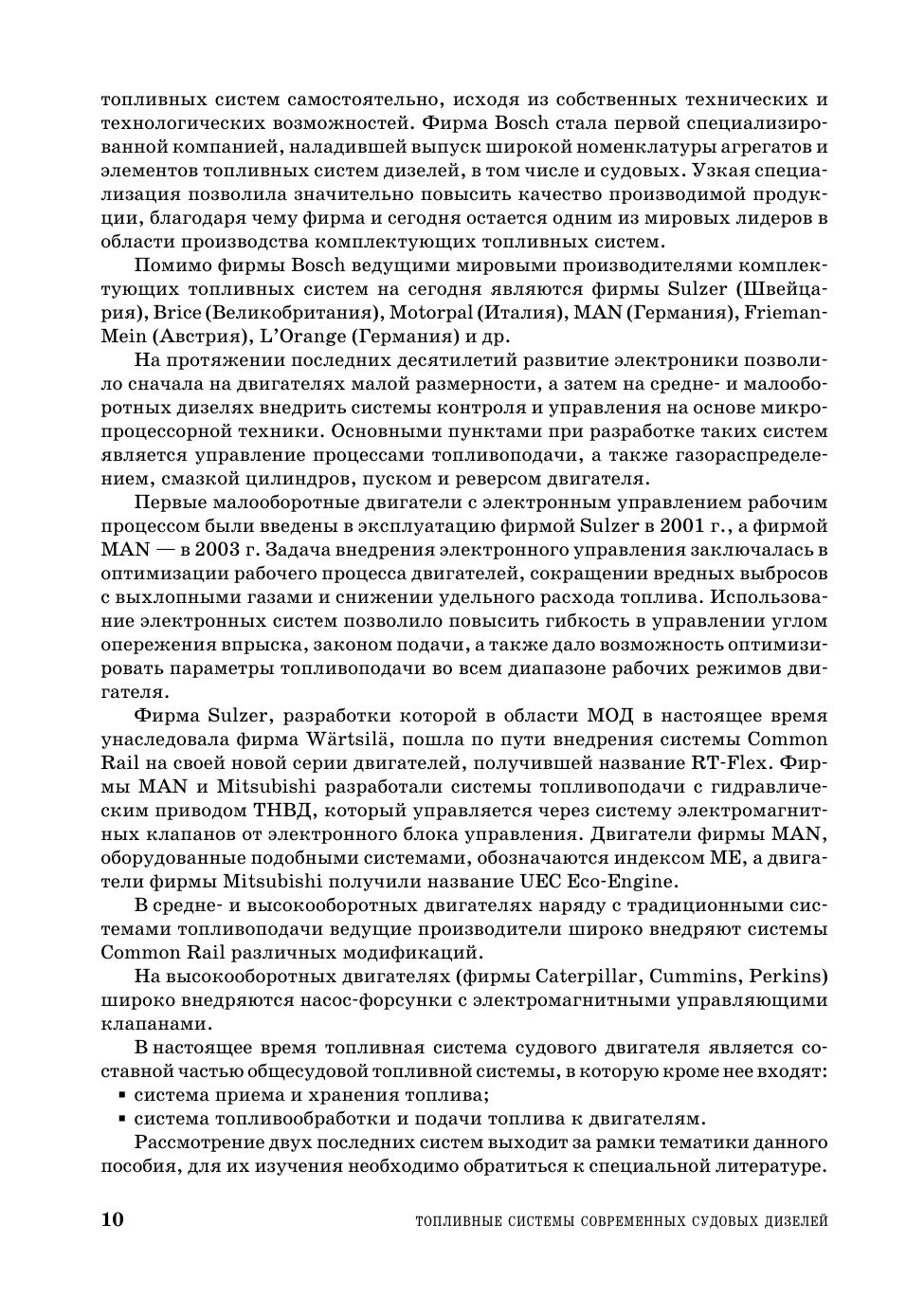 топливных систем самостоятельно, исходя из собственных технических и технологических возможностей. Фирма Bosch стала первой специализированной компанией, наладившей выпуск широкой номенклатуры агрегатов и элементов топливных систем дизелей, в том числе и судовых. Узкая специализация позволила значительно повысить качество производимой продукции, благодаря чему фирма и сегодня остается одним из мировых лидеров в области производства комплектующих топливных систем.

Помимо фирмы Bosch ведущими мировыми производителями комплектующих топливных систем на сегодня являются фирмы Sulzer (Швейцария), Brice (Великобритания), Motorpal (Италия), MAN (Германия), Frieman-Mein (Австрия), L'Orange (Германия) и др.

На протяжении последних десятилетий развитие электроники позволило сначала на двигателях малой размерности, а затем на средне- и малооборотных дизелях внедрить системы контроля и управления на основе микропроцессорной техники. Основными пунктами при разработке таких систем является управление процессами топливоподачи, а также газораспределением, смазкой цилиндров, пуском и реверсом двигателя.

Первые малооборотные двигатели с электронным управлением рабочим процессом были введены в эксплуатацию фирмой Sulzer в 2001 г., а фирмой MAN — в 2003 г. Задача внедрения электронного управления заключалась в оптимизации рабочего процесса двигателей, сокращении вредных выбросов с выхлопными газами и снижении удельного расхода топлива. Использование электронных систем позволило повысить гибкость в управлении углом опережения впрыска, законом подачи, а также дало возможность оптимизировать параметры топливоподачи во всем диапазоне рабочих режимов двигателя.

Фирма Sulzer, разработки которой в области МОД в настоящее время унаследовала фирма Wärtsilä, пошла по пути внедрения системы Common Rail на своей новой серии двигателей, получившей название RT-Flex. Фирмы MAN и Mitsubishi разработали системы топливоподачи с гидравлическим приводом ТНВД, который управляется через систему электромагнитных клапанов от электронного блока управления. Двигатели фирмы MAN, оборудованные подобными системами, обозначаются индексом ME, а двигатели фирмы Mitsubishi получили название UEC Eco-Engine.

В средне- и высокооборотных двигателях наряду с традиционными системами топливоподачи ведущие производители широко внедряют системы Common Rail различных модификаций.

На высокооборотных двигателях (фирмы Caterpillar, Cummins, Perkins) широко внедряются насос-форсунки с электромагнитными управляющими клапанами.

В настоящее время топливная система судового двигателя является составной частью общесудовой топливной системы, в которую кроме нее входят:
▪ система приема и хранения топлива;
▪ система топливообработки и подачи топлива к двигателям.

Рассмотрение двух последних систем выходит за рамки тематики данного пособия, для их изучения необходимо обратиться к специальной литературе.

10 ТОПЛИВНЫЕ СИСТЕМЫ СОВРЕМЕННЫХ СУДОВЫХ ДИЗЕЛЕЙ